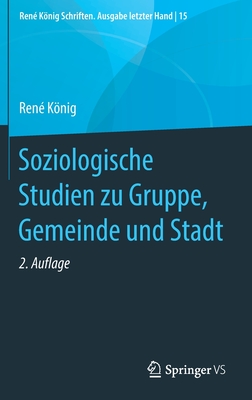 René König Schriften. Ausgabe letzter Hand | 15

René König

Soziologische Studien zu Gruppe, Gemeinde und Stadt

2. Auflage

Springer VS